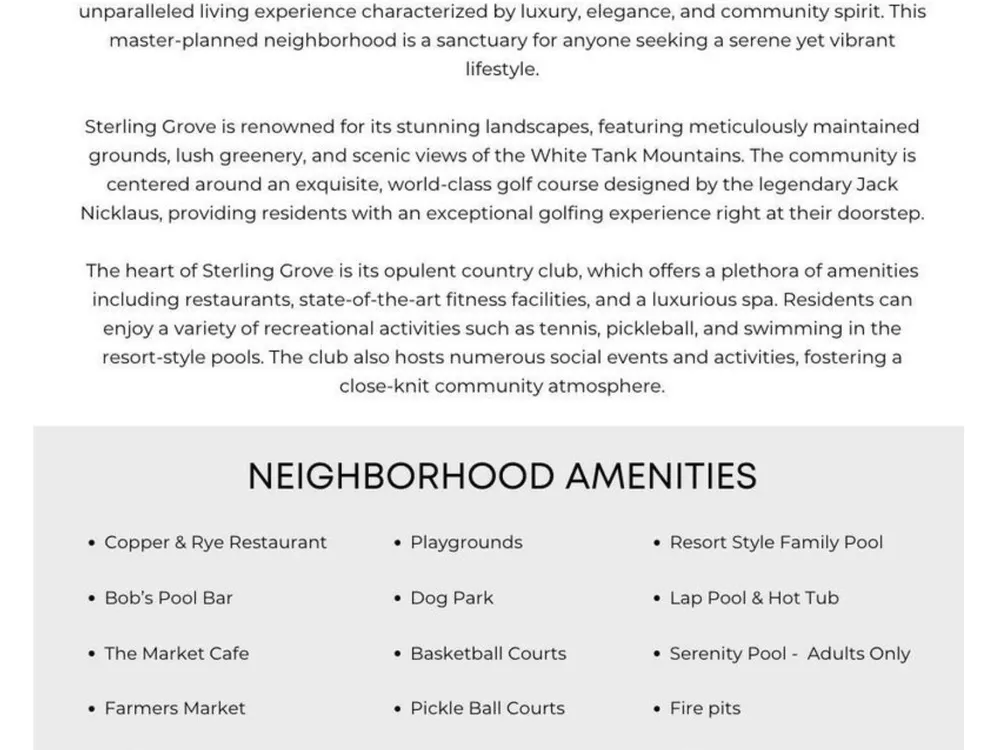 unparalleled living experience characterized by luxury, elegance, and community spirit. This master-planned neighborhood is a sanctuary for anyone seeking a serene yet vibrant lifestyle.

Sterling Grove is renowned for its stunning landscapes, featuring meticulously maintained grounds, lush greenery, and scenic views of the White Tank Mountains. The community is centered around an exquisite, world-class golf course designed by the legendary Jack Nicklaus, providing residents with an exceptional golfing experience right at their doorstep.

The heart of Sterling Grove is its opulent country club, which offers a plethora of amenities including restaurants, state-of-the-art fitness facilities, and a luxurious spa. Residents can enjoy a variety of recreational activities such as tennis, pickleball, and swimming in the resort-style pools. The club also hosts numerous social events and activities, fostering a close-knit community atmosphere.

NEIGHBORHOOD AMENITIES

• Copper & Rye Restaurant
• Bob's Pool Bar
• The Market Cafe
• Farmers Market

• Playgrounds
• Dog Park
• Basketball Courts
• Pickle Ball Courts

• Resort Style Family Pool
• Lap Pool & Hot Tub
• Serenity Pool - Adults Only
• Fire pits